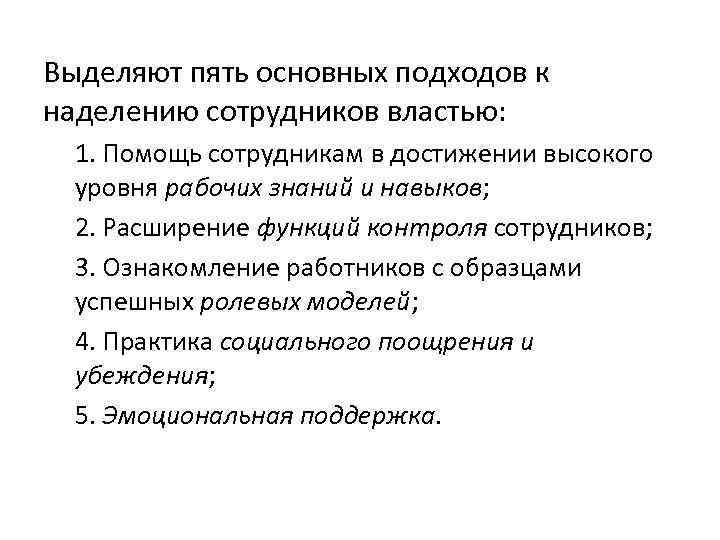 Выделяют пять основных подходов к наделению сотрудников властью:

1. Помощь сотрудникам в достижении высокого уровня рабочих знаний и навыков;

2. Расширение функций контроля сотрудников;

3. Ознакомление работников с образцами успешных ролевых моделей;

4. Практика социального поощрения и убеждения;

5. Эмоциональная поддержка.